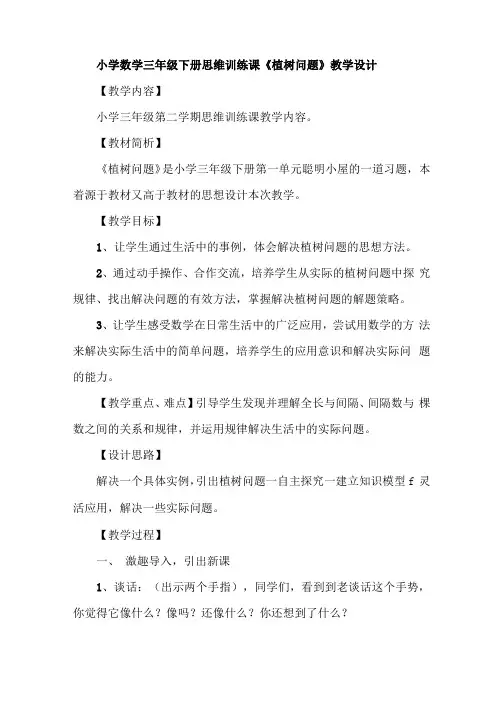 小学数学三年级下册思维训练课《植树问题》教学设计

【教学内容】

小学三年级第二学期思维训练课教学内容。

【教材简析】

《植树问题》是小学三年级下册第一单元聪明小屋的一道习题，本着源于教材又高于教材的思想设计本次教学。

【教学目标】

1、让学生通过生活中的事例，体会解决植树问题的思想方法。

2、通过动手操作、合作交流，培养学生从实际的植树问题中探 究规律、找出解决问题的有效方法，掌握解决植树问题的解题策略。

3、让学生感受数学在日常生活中的广泛应用，尝试用数学的方 法来解决实际生活中的简单问题，培养学生的应用意识和解决实际问 题的能力。

【教学重点、难点】引导学生发现并理解全长与间隔、间隔数与 棵数之间的关系和规律，并运用规律解决生活中的实际问题。

【设计思路】

解决一个具体实例，引出植树问题一自主探究一建立知识模型 f 灵活应用，解决一些实际问题。

【教学过程】

一、 激趣导入，引出新课

1、谈话：（出示两个手指），同学们，看到到老谈话这个手势，你觉得它像什么？像吗？还像什么？你还想到了什么？